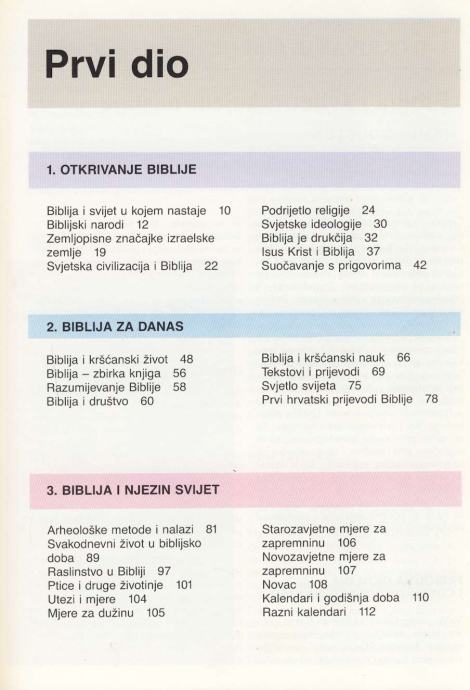 Prvi dio

1. OTKRIVANJE BIBLIJE

Biblija i svijet u kojem nastaje 10
Biblijski narodi 12
Zemljopisne značajke izraelske zemlje 19
Svjetska civilizacija i Biblija 22

Podrijetlo religije 24
Svjetske ideologije 30
Biblija je drukčija 32
Isus Krist i Biblija 37
Suočavanje s prigovorima 42

2. BIBLIJA ZA DANAS

Biblija i kršćanski život 48
Biblija – zbirka knjiga 56
Razumijevanje Biblije 58
Biblija i društvo 60

Biblija i kršćanski nauk 66
Tekstovi i prijevodi 69
Svjetlo svijeta 75
Prvi hrvatski prijevodi Biblije 78

3. BIBLIJA I NJEZIN SVIJET

Arheološke metode i nalazi 81
Svakodnevni život u biblijsko doba 89
Raslinstvo u Bibliji 97
Ptice i druge životinje 101
Utezi i mjere 104
Mjere za dužinu 105

Starozavjetne mjere za zapremninu 106
Novozavjetne mjere za zapremninu 107
Novac 108
Kalendari i godišnja doba 110
Razni kalendari 112